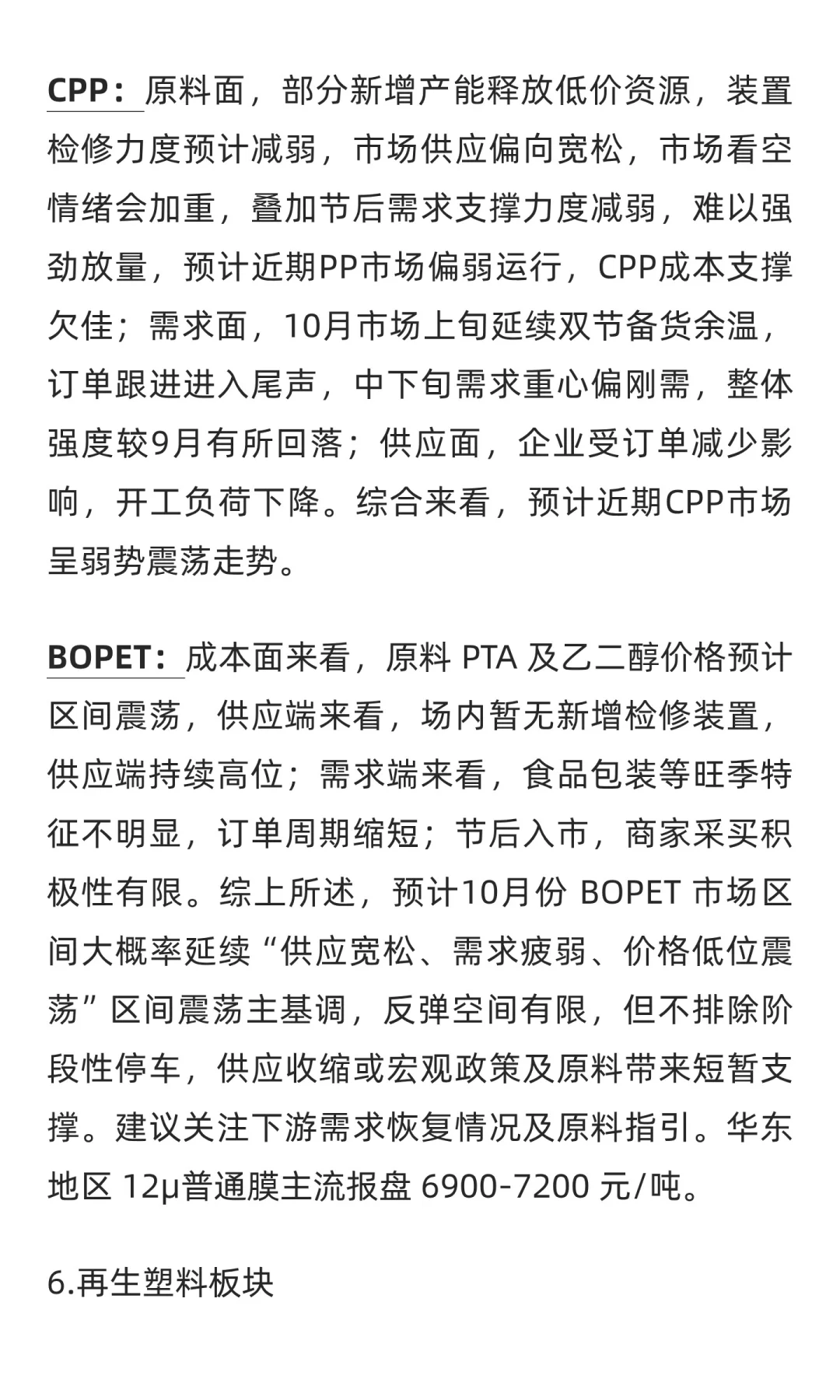 CPP：原料面，部分新增产能释放低价资源，装置检修力度预计减弱，市场供应偏向宽松，市场看空情绪会加重，叠加节后需求支撑力度减弱，难以强劲放量，预计近期PP市场偏弱运行，CPP成本支撑欠佳；需求面，10月市场上旬延续双节备货余温，订单跟进进入尾声，中下旬需求重心偏刚需，整体强度较9月有所回落；供应面，企业受订单减少影响，开工负荷下降。综合来看，预计近期CPP市场呈弱势震荡走势。

BOPET：成本面来看，原料 PTA 及乙二醇价格预计区间震荡，供应端来看，场内暂无新增检修装置，供应端持续高位；需求端来看，食品包装等旺季特征不明显，订单周期缩短；节后入市，商家采买积极性有限。综上所述，预计10月份 BOPET 市场区间大概率延续“供应宽松、需求疲弱、价格低位震荡”区间震荡主基调，反弹空间有限，但不排除阶段性停车，供应收缩或宏观政策及原料带来短暂支撑。建议关注下游需求恢复情况及原料指引。华东地区 12μ普通膜主流报盘 6900-7200 元/吨。

6.再生塑料板块